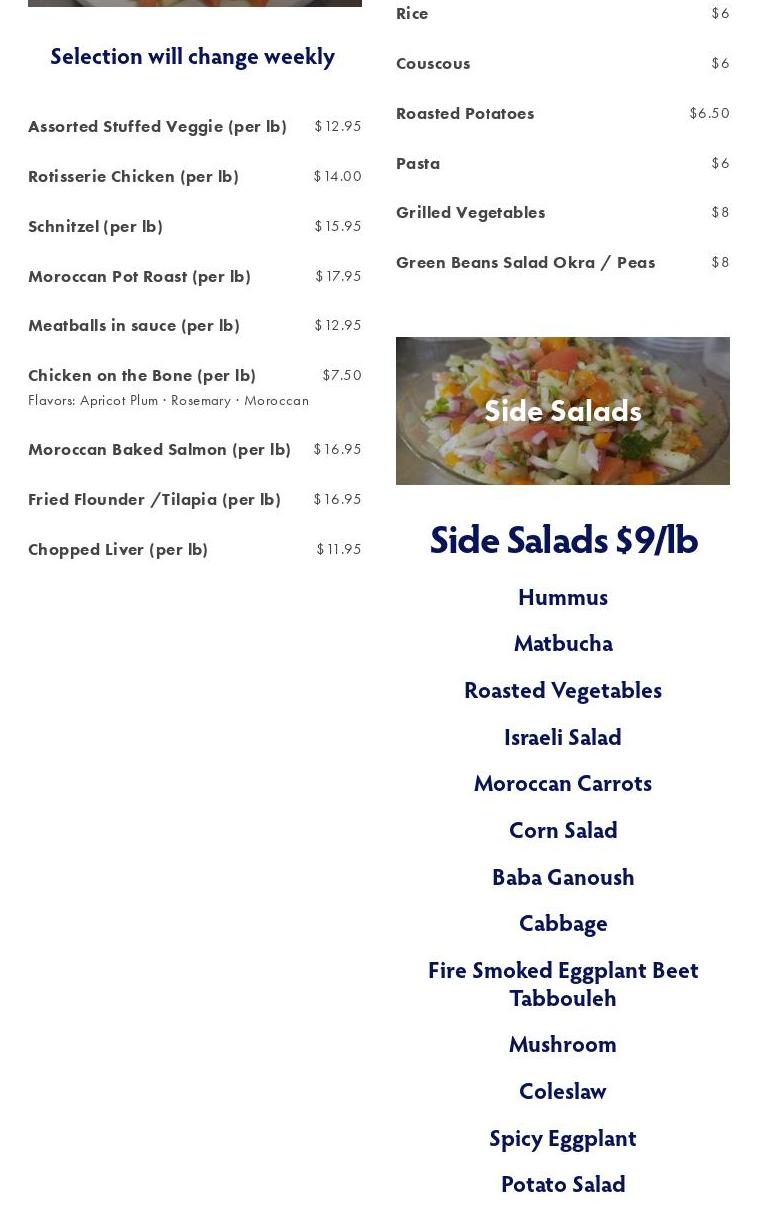 Selection will change weekly

Assorted Stuffed Veggie (per lb) $12.95

Rotisserie Chicken (per lb) $14.00

Schnitzel (per lb) $15.95

Moroccan Pot Roast (per lb) $17.95

Meatballs in sauce (per lb) $12.95

Chicken on the Bone (per lb) $7.50
Flavors: Apricot Plum · Rosemary · Moroccan

Moroccan Baked Salmon (per lb) $16.95

Fried Flounder /Tilapia (per lb) $16.95

Chopped Liver (per lb) $11.95

Rice $6

Couscous $6

Roasted Potatoes $6.50

Pasta $6

Grilled Vegetables $8

Green Beans Salad Okra / Peas $8

Side Salads

Side Salads $9/lb

Hummus

Matbucha

Roasted Vegetables

Israeli Salad

Moroccan Carrots

Corn Salad

Baba Ganoush

Cabbage

Fire Smoked Eggplant Beet Tabbouleh

Mushroom

Coleslaw

Spicy Eggplant

Potato Salad